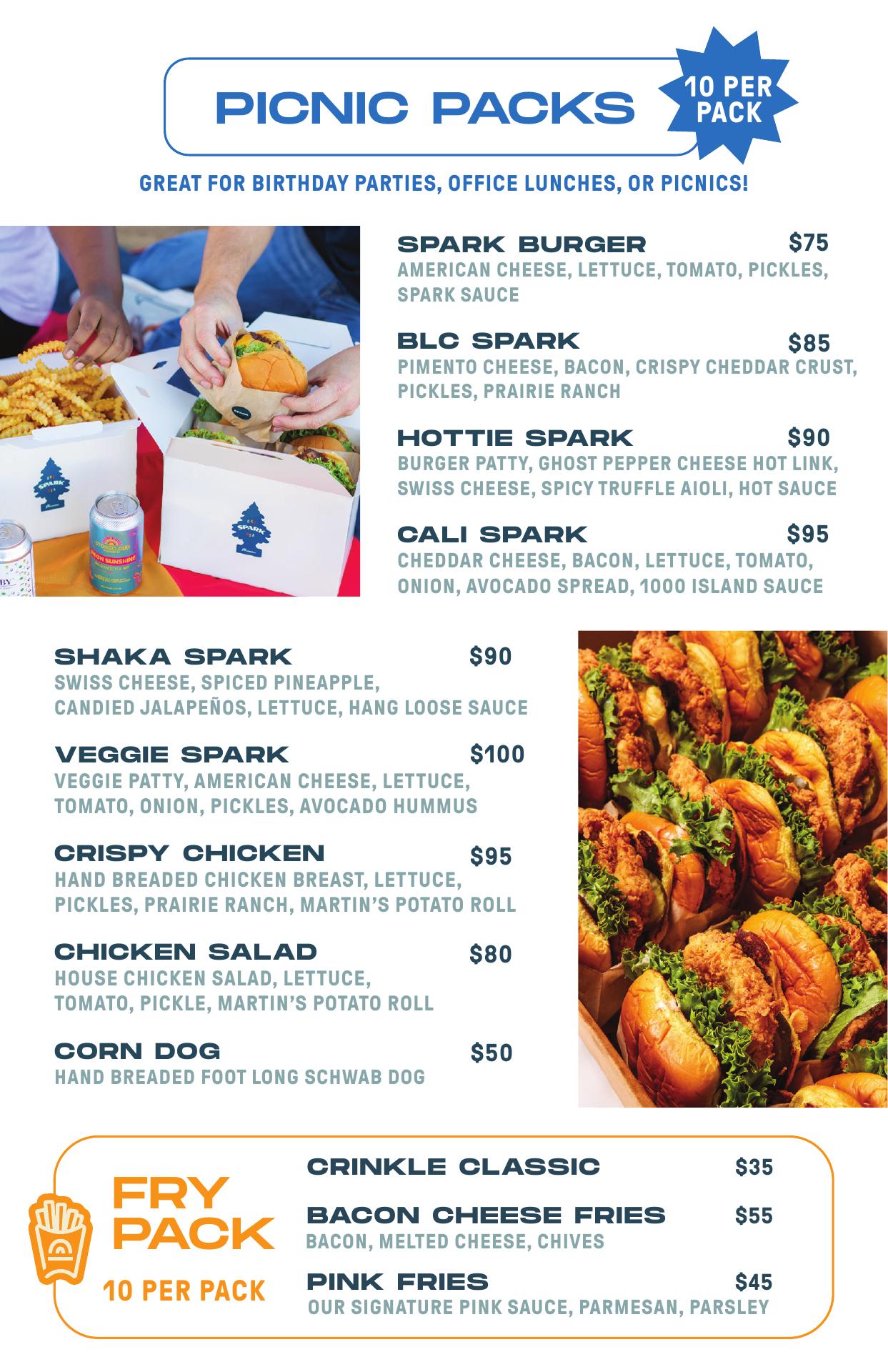 PICNIC PACKS

10 PER PACK

GREAT FOR BIRTHDAY PARTIES, OFFICE LUNCHES, OR PICNICS!

SPARK BURGER $75
AMERICAN CHEESE, LETTUCE, TOMATO, PICKLES, SPARK SAUCE

BLC SPARK $85
PIMENTO CHEESE, BACON, CRISPY CHEDDAR CRUST, PICKLES, PRAIRIE RANCH

HOTTIE SPARK $90
BURGER PATTY, GHOST PEPPER CHEESE HOT LINK, SWISS CHEESE, SPICY TRUFFLE AIOLI, HOT SAUCE

CALI SPARK $95
CHEDDAR CHEESE, BACON, LETTUCE, TOMATO, ONION, AVOCADO SPREAD, 1000 ISLAND SAUCE

SHAKA SPARK $90
SWISS CHEESE, SPICED PINEAPPLE, CANDIED JALAPEÑOS, LETTUCE, HANG LOOSE SAUCE

VEGGIE SPARK $100
VEGGIE PATTY, AMERICAN CHEESE, LETTUCE, TOMATO, ONION, PICKLES, AVOCADO HUMMUS

CRISPY CHICKEN $95
HAND BREADED CHICKEN BREAST, LETTUCE, PICKLES, PRAIRIE RANCH, MARTIN'S POTATO ROLL

CHICKEN SALAD $80
HOUSE CHICKEN SALAD, LETTUCE, TOMATO, PICKLE, MARTIN'S POTATO ROLL

CORN DOG $50
HAND BREADED FOOT LONG SCHWAB DOG

FRY PACK
10 PER PACK

CRINKLE CLASSIC $35

BACON CHEESE FRIES $55
BACON, MELTED CHEESE, CHIVES

PINK FRIES $45
OUR SIGNATURE PINK SAUCE, PARMESAN, PARSLEY